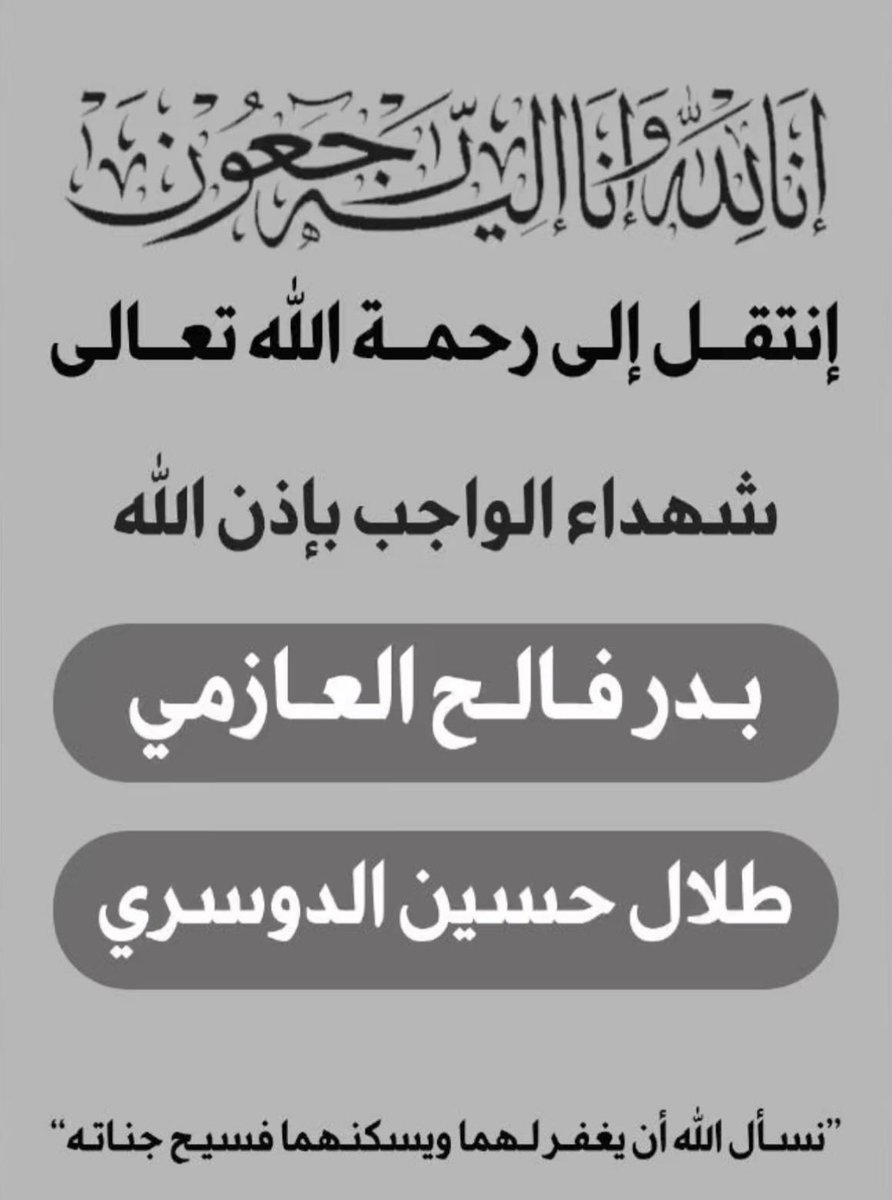 إنا لله وإنا إليه راجعون

إنتقل إلى رحمة الله تعالى

شهداء الواجب بإذن الله

بدر فالح العازمي

طلال حسين الدوسري

"نسأل الله أن يغفر لهما ويسكنهما فسيح جناته"